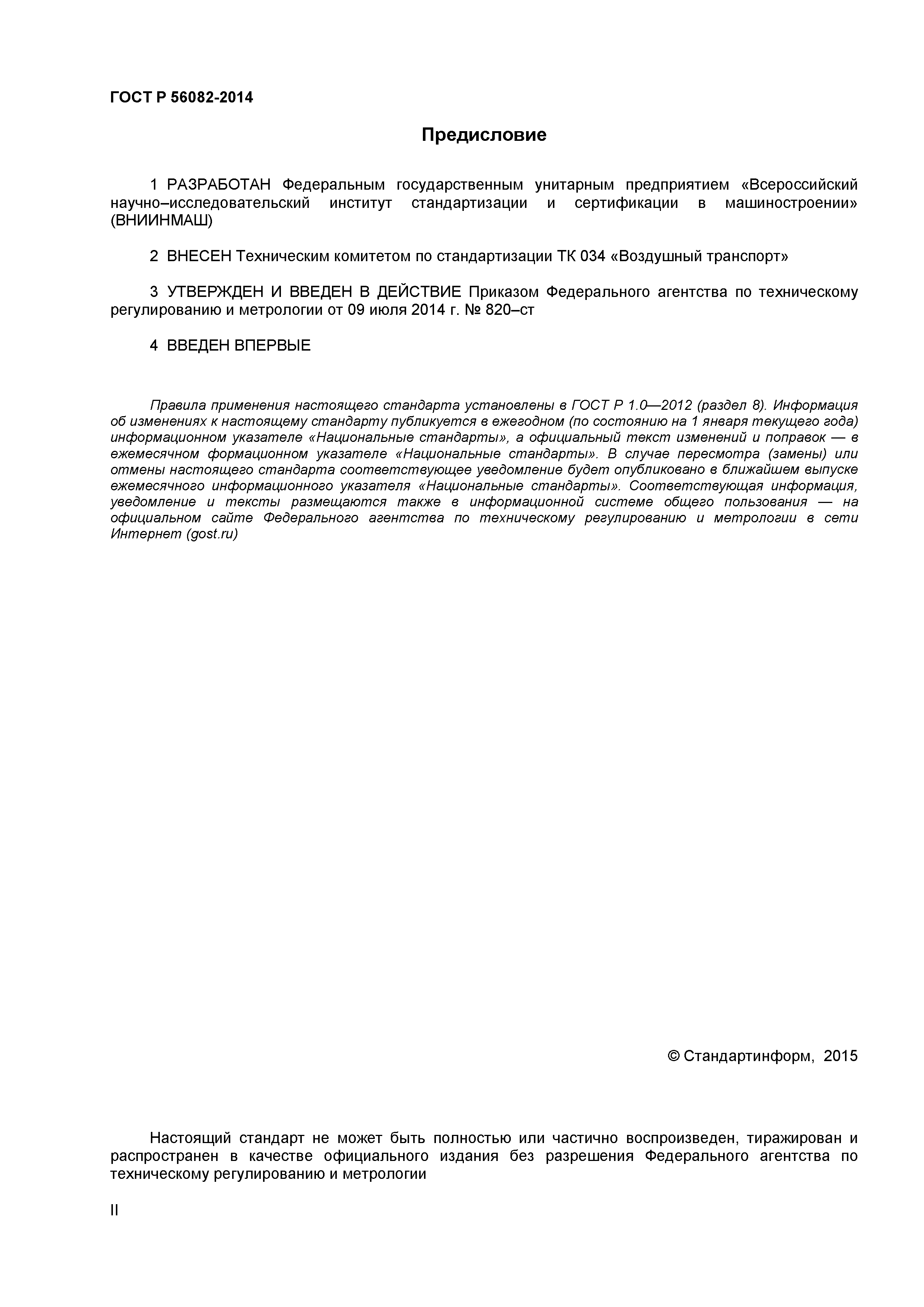 ГОСТ Р 56082-2014

Предисловие

1 РАЗРАБОТАН Федеральным государственным унитарным предприятием «Всероссийский научно–исследовательский институт стандартизации и сертификации в машиностроении» (ВНИИНМАШ)

2 ВНЕСЕН Техническим комитетом по стандартизации ТК 034 «Воздушный транспорт»

3 УТВЕРЖДЕН И ВВЕДЕН В ДЕЙСТВИЕ Приказом Федерального агентства по техническому регулированию и метрологии от 09 июля 2014 г. № 820–ст

4 ВВЕДЕН ВПЕРВЫЕ

Правила применения настоящего стандарта установлены в ГОСТ Р 1.0—2012 (раздел 8). Информация об изменениях к настоящему стандарту публикуется в ежегодном (по состоянию на 1 января текущего года) информационном указателе «Национальные стандарты», а официальный текст изменений и поправок — в ежемесячном формационном указателе «Национальные стандарты». В случае пересмотра (замены) или отмены настоящего стандарта соответствующее уведомление будет опубликовано в ближайшем выпуске ежемесячного информационного указателя «Национальные стандарты». Соответствующая информация, уведомление и тексты размещаются также в информационной системе общего пользования — на официальном сайте Федерального агентства по техническому регулированию и метрологии в сети Интернет (gost.ru)

© Стандартинформ, 2015

Настоящий стандарт не может быть полностью или частично воспроизведен, тиражирован и распространен в качестве официального издания без разрешения Федерального агентства по техническому регулированию и метрологии

II